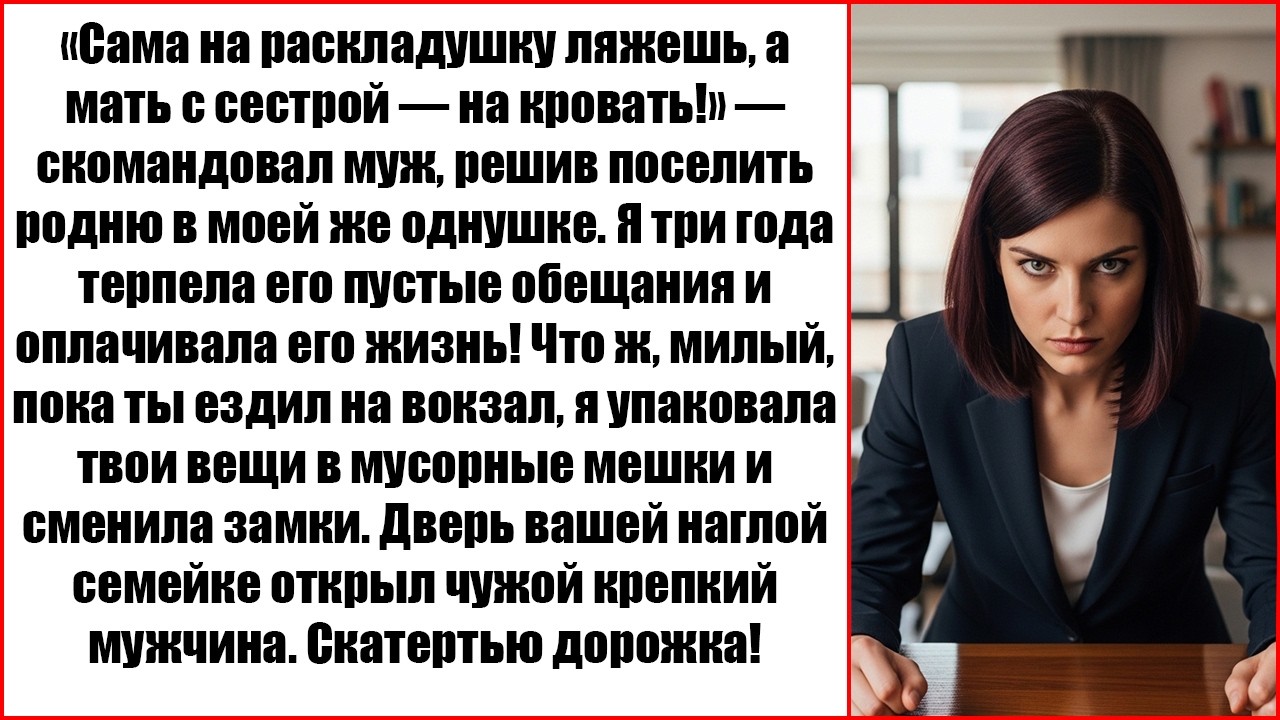 «Сама на раскладушку ляжешь, а мать с сестрой — на кровать!» — скомандовал муж, решив поселить родню в моей же однушке. Я три года терпела его пустые обещания и оплачивала его жизнь! Что ж, милый, пока ты ездил на вокзал, я упаковала твои вещи в мусорные мешки и сменила замки. Дверь вашей наглой семейке открыл чужой крепкий мужчина. Скатертью дорожка!